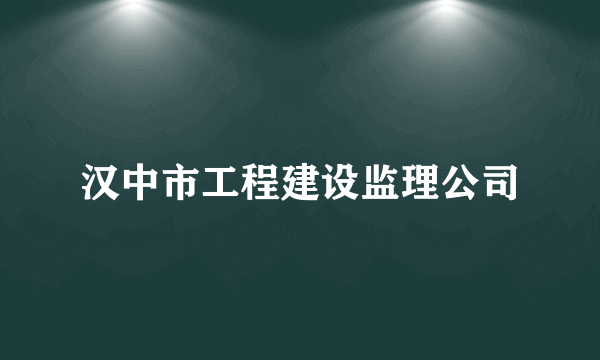 汉中市工程建设监理公司